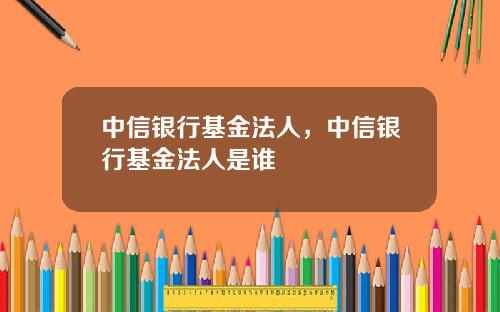 中信银行基金法人，中信银行基金法人是谁